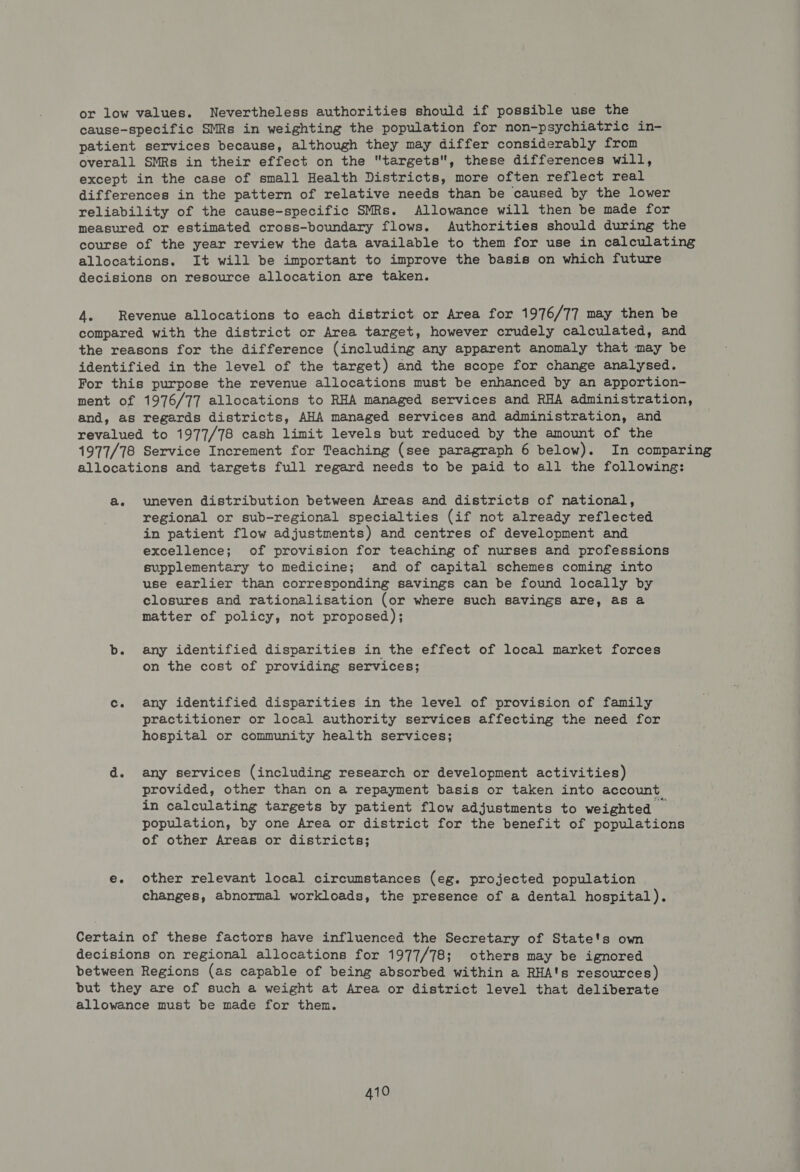 or low values. Nevertheless authorities should if possible use the cause-specific SMRs in weighting the population for non-psychiatric in-patient services because, although they may differ considerably from overall SMRs in their effect on the "targets", these differences will, except in the case of small Health Districts, more often reflect real differences in the pattern of relative needs than be caused by the lower reliability of the cause-specific SMRs. Allowance will then be made for measured or estimated cross-boundary flows. Authorities should during the course of the year review the data available to them for use in calculating allocations. It will be important to improve the basis on which future decisions on resource allocation are taken.

4. Revenue allocations to each district or Area for 1976/77 may then be compared with the district or Area target, however crudely calculated, and the reasons for the difference (including any apparent anomaly that may be identified in the level of the target) and the scope for change analysed. For this purpose the revenue allocations must be enhanced by an apportionment of 1976/77 allocations to RHA managed services and RHA administration, and, as regards districts, AHA managed services and administration, and revalued to 1977/78 cash limit levels but reduced by the amount of the 1977/78 Service Increment for Teaching (see paragraph 6 below). In comparing allocations and targets full regard needs to be paid to all the following:

a. uneven distribution between Areas and districts of national, regional or sub-regional specialties (if not already reflected in patient flow adjustments) and centres of development and excellence; of provision for teaching of nurses and professions supplementary to medicine; and of capital schemes coming into use earlier than corresponding savings can be found locally by closures and rationalisation (or where such savings are, as a matter of policy, not proposed);

b. any identified disparities in the effect of local market forces on the cost of providing services;

c. any identified disparities in the level of provision of family practitioner or local authority services affecting the need for hospital or community health services;

d. any services (including research or development activities) provided, other than on a repayment basis or taken into account in calculating targets by patient flow adjustments to weighted population, by one Area or district for the benefit of populations of other Areas or districts;

e. other relevant local circumstances (eg. projected population changes, abnormal workloads, the presence of a dental hospital).

Certain of these factors have influenced the Secretary of State's own decisions on regional allocations for 1977/78; others may be ignored between Regions (as capable of being absorbed within a RHA's resources) but they are of such a weight at Area or district level that deliberate allowance must be made for them.

410